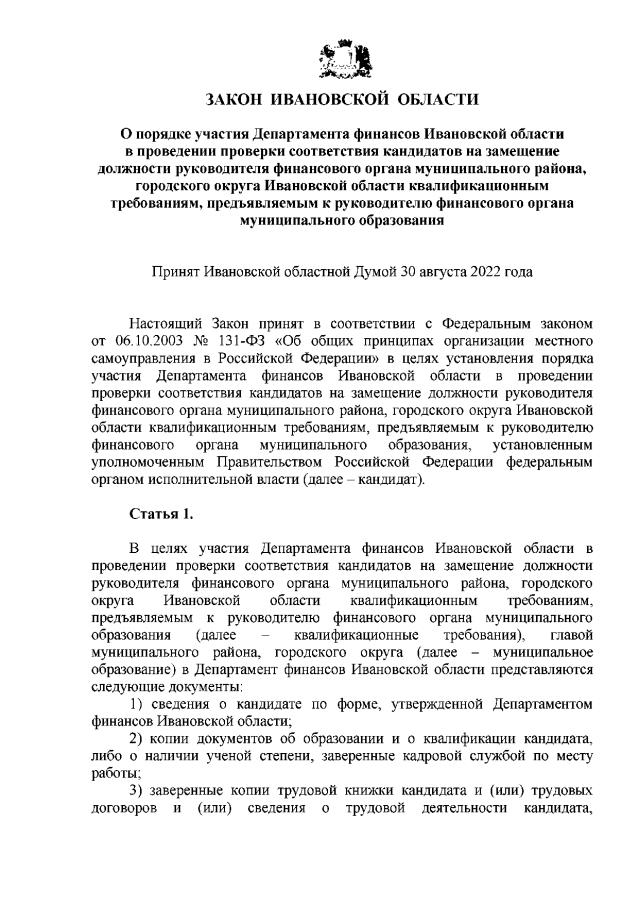 ЗАКОН ИВАНОВСКОЙ ОБЛАСТИ

О порядке участия Департамента финансов Ивановской области в проведении проверки соответствия кандидатов на замещение должности руководителя финансового органа муниципального района, городского округа Ивановской области квалификационным требованиям, предъявляемым к руководителю финансового органа муниципального образования

Принят Ивановской областной Думой 30 августа 2022 года

Настоящий Закон принят в соответствии с Федеральным законом от 06.10.2003 № 131-ФЗ «Об общих принципах организации местного самоуправления в Российской Федерации» в целях установления порядка участия Департамента финансов Ивановской области в проведении проверки соответствия кандидатов на замещение должности руководителя финансового органа муниципального района, городского округа Ивановской области квалификационным требованиям, предъявляемым к руководителю финансового органа муниципального образования, установленным уполномоченным Правительством Российской Федерации федеральным органом исполнительной власти (далее – кандидат).

Статья 1.

В целях участия Департамента финансов Ивановской области в проведении проверки соответствия кандидатов на замещение должности руководителя финансового органа муниципального района, городского округа Ивановской области квалификационным требованиям, предъявляемым к руководителю финансового органа муниципального образования (далее – квалификационные требования), главой муниципального района, городского округа (далее – муниципальное образование) в Департамент финансов Ивановской области представляются следующие документы:

1) сведения о кандидате по форме, утвержденной Департаментом финансов Ивановской области;

2) копии документов об образовании и о квалификации кандидата, либо о наличии ученой степени, заверенные кадровой службой по месту работы;

3) заверенные копии трудовой книжки кандидата и (или) трудовых договоров и (или) сведения о трудовой деятельности кандидата,